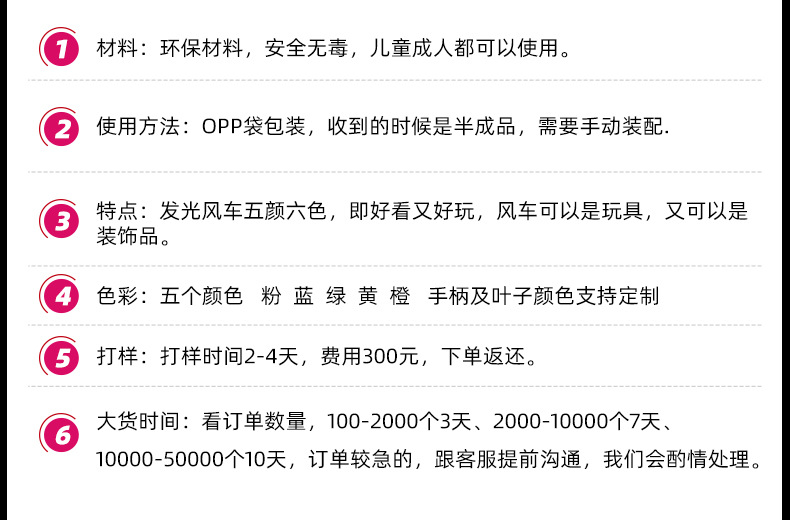 1 材料：环保材料，安全无毒，儿童成人都可以使用。

2 使用方法：OPP袋包装，收到的时候是半成品，需要手动装配.

3 特点：发光风车五颜六色，即好看又好玩，风车可以是玩具，又可以是装饰品。

4 色彩：五个颜色 粉 蓝 绿 黄 橙 手柄及叶子颜色支持定制

5 打样：打样时间2-4天，费用300元，下单返还。

6 大货时间：看订单数量，100-2000个3天、2000-10000个7天、10000-50000个10天，订单较急的，跟客服提前沟通，我们会酌情处理。